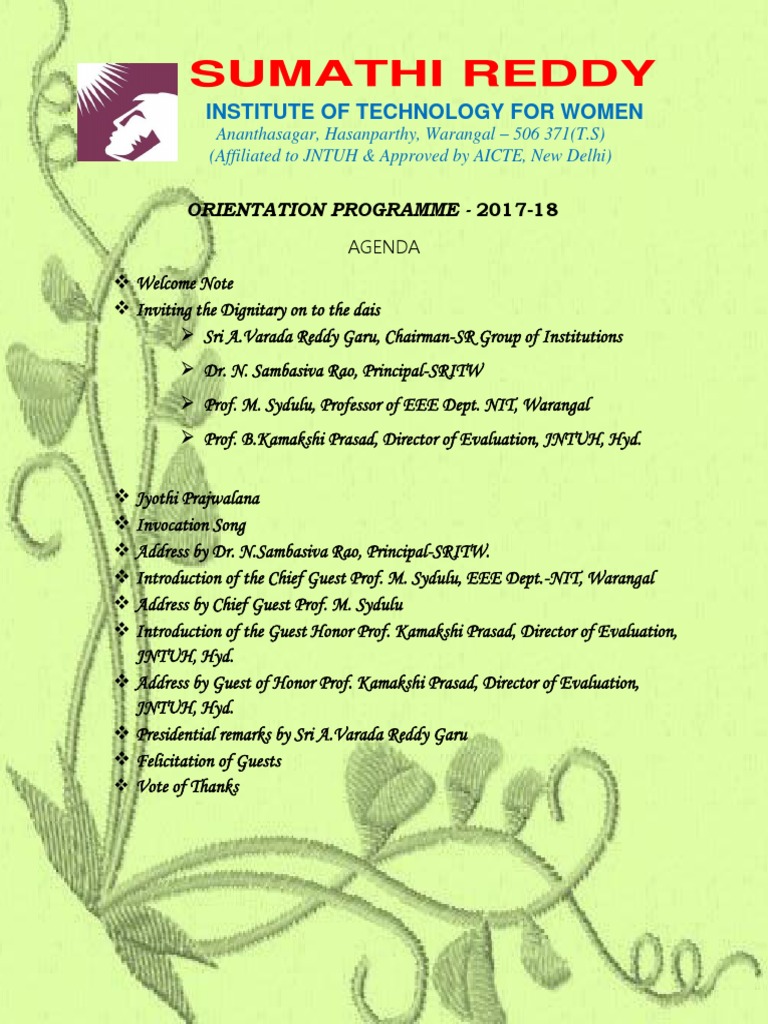 SUMATHI REDDY
INSTITUTE OF TECHNOLOGY FOR WOMEN
Ananthasagar, Hasanparthy, Warangal – 506 371(T.S)
(Affiliated to JNTUH & Approved by AICTE, New Delhi)

ORIENTATION PROGRAMME - 2017-18

AGENDA

❖ Welcome Note
❖ Inviting the Dignitary on to the dais
➢ Sri A.Varada Reddy Garu, Chairman-SR Group of Institutions
➢ Dr. N. Sambasiva Rao, Principal-SRITW
➢ Prof. M. Sydulu, Professor of EEE Dept. NIT, Warangal
➢ Prof. B.Kamakshi Prasad, Director of Evaluation, JNTUH, Hyd.

❖ Jyothi Prajwalana
❖ Invocation Song
❖ Address by Dr. N.Sambasiva Rao, Principal-SRITW.
❖ Introduction of the Chief Guest Prof. M. Sydulu, EEE Dept.-NIT, Warangal
❖ Address by Chief Guest Prof. M. Sydulu
❖ Introduction of the Guest Honor Prof. Kamakshi Prasad, Director of Evaluation, JNTUH, Hyd.
❖ Address by Guest of Honor Prof. Kamakshi Prasad, Director of Evaluation, JNTUH, Hyd.
❖ Presidential remarks by Sri A.Varada Reddy Garu
❖ Felicitation of Guests
❖ Vote of Thanks